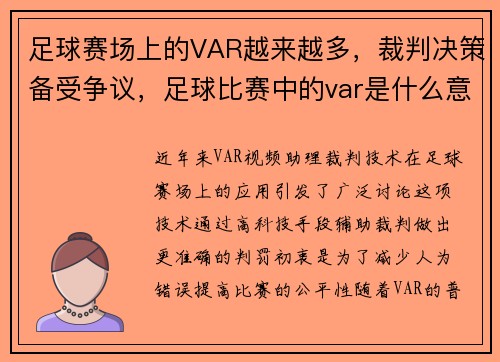 足球赛场上的VAR越来越多，裁判决策备受争议，足球比赛中的var是什么意

近年来VAR视频助理裁判技术在足球赛场上的应用引发了广泛讨论这项技术通过高科技手段辅助裁判做出更准确的判罚初衷是为了减少人为错误提高比赛的公平性随着VAR的普